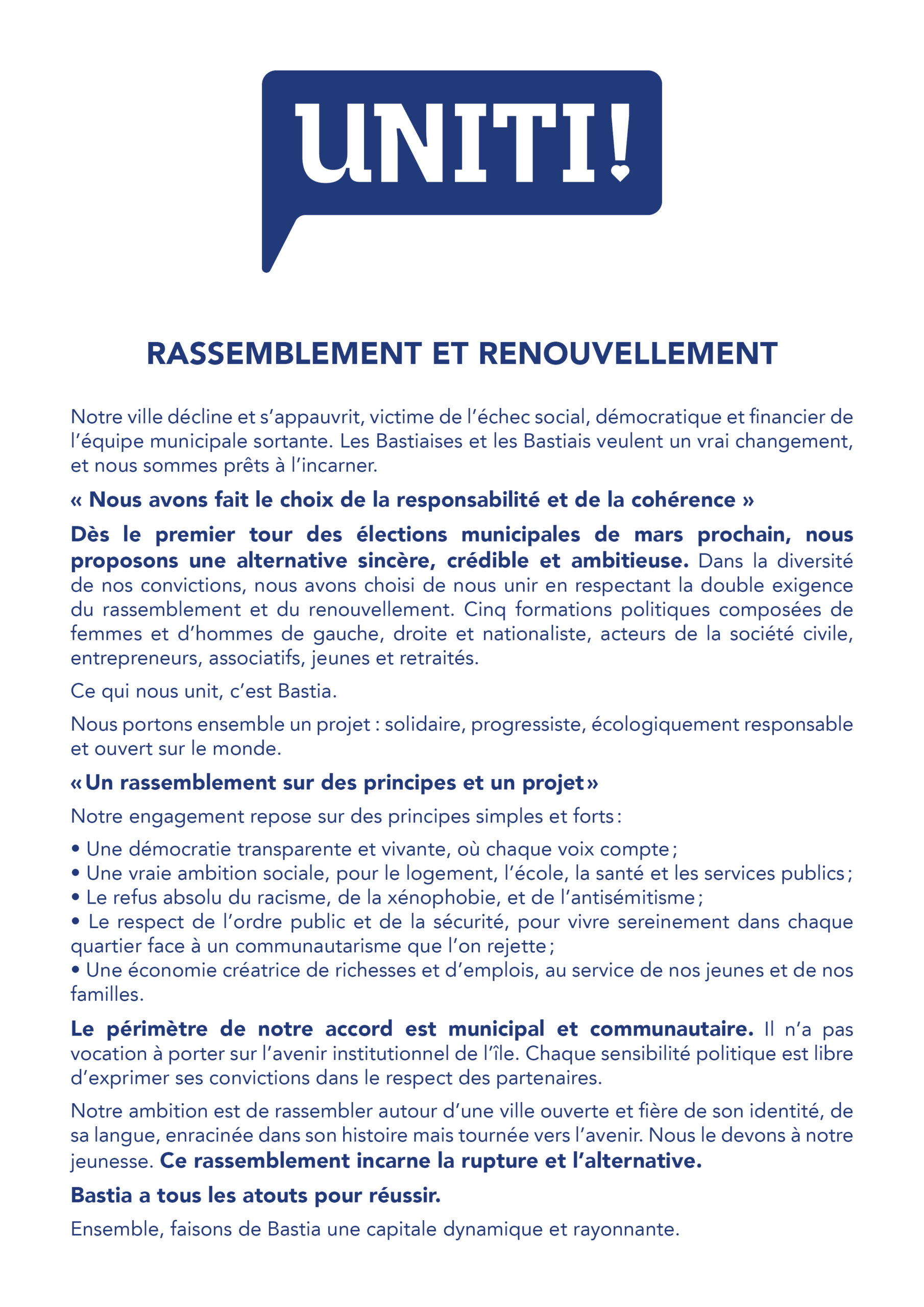 UNITI!

RASSEMBLEMENT ET RENOUVELLEMENT

Notre ville décline et s'appauvrit, victime de l'échec social, démocratique et financier de l'équipe municipale sortante. Les Bastiaises et les Bastiais veulent un vrai changement, et nous sommes prêts à l'incarner.

« Nous avons fait le choix de la responsabilité et de la cohérence »

Dès le premier tour des élections municipales de mars prochain, nous proposons une alternative sincère, crédible et ambitieuse. Dans la diversité de nos convictions, nous avons choisi de nous unir en respectant la double exigence du rassemblement et du renouvellement. Cinq formations politiques composées de femmes et d'hommes de gauche, droite et nationaliste, acteurs de la société civile, entrepreneurs, associatifs, jeunes et retraités.

Ce qui nous unit, c'est Bastia.

Nous portons ensemble un projet : solidaire, progressiste, écologiquement responsable et ouvert sur le monde.

« Un rassemblement sur des principes et un projet »

Notre engagement repose sur des principes simples et forts :

• Une démocratie transparente et vivante, où chaque voix compte ;
• Une vraie ambition sociale, pour le logement, l'école, la santé et les services publics ;
• Le refus absolu du racisme, de la xénophobie, et de l'antisémitisme ;
• Le respect de l'ordre public et de la sécurité, pour vivre sereinement dans chaque quartier face à un communautarisme que l'on rejette ;
• Une économie créatrice de richesses et d'emplois, au service de nos jeunes et de nos familles.

Le périmètre de notre accord est municipal et communautaire. Il n'a pas vocation à porter sur l'avenir institutionnel de l'île. Chaque sensibilité politique est libre d'exprimer ses convictions dans le respect des partenaires.

Notre ambition est de rassembler autour d'une ville ouverte et fière de son identité, de sa langue, enracinée dans son histoire mais tournée vers l'avenir. Nous le devons à notre jeunesse. Ce rassemblement incarne la rupture et l'alternative.

Bastia a tous les atouts pour réussir.

Ensemble, faisons de Bastia une capitale dynamique et rayonnante.